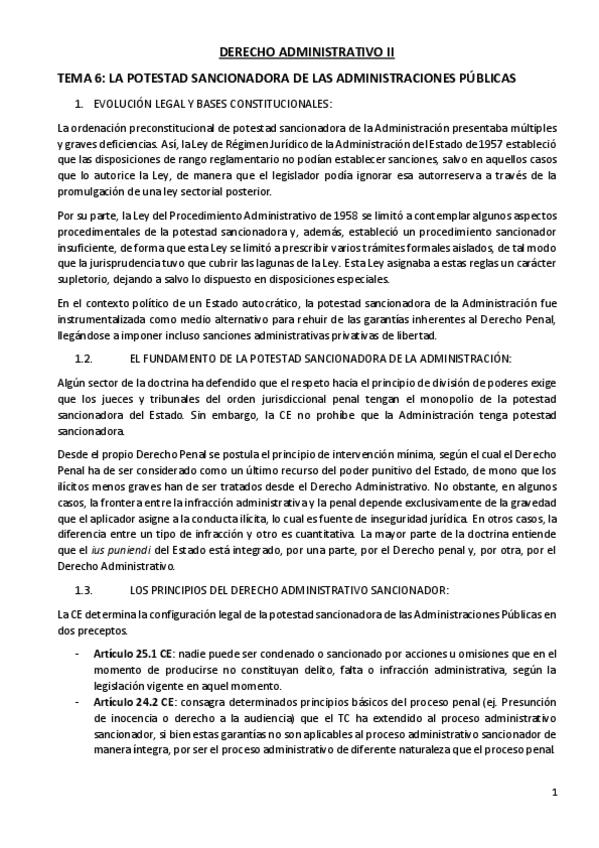 DERECHO ADMINISTRATIVO II

TEMA 6: LA POTESTAD SANCIONADORA DE LAS ADMINISTRACIONES PÚBLICAS

1. EVOLUCIÓN LEGAL Y BASES CONSTITUCIONALES:

La ordenación preconstitucional de potestad sancionadora de la Administración presentaba múltiples y graves deficiencias. Así, la Ley de Régimen Jurídico de la Administración del Estado de 1957 estableció que las disposiciones de rango reglamentario no podían establecer sanciones, salvo en aquellos casos que lo autorice la Ley, de manera que el legislador podía ignorar esa autorreserva a través de la promulgación de una ley sectorial posterior.

Por su parte, la Ley del Procedimiento Administrativo de 1958 se limitó a contemplar algunos aspectos procedimentales de la potestad sancionadora y, además, estableció un procedimiento sancionador insuficiente, de forma que esta Ley se limitó a prescribir varios trámites formales aislados, de tal modo que la jurisprudencia tuvo que cubrir las lagunas de la Ley. Esta Ley asignaba a estas reglas un carácter supletorio, dejando a salvo lo dispuesto en disposiciones especiales.

En el contexto político de un Estado autocrático, la potestad sancionadora de la Administración fue instrumentalizada como medio alternativo para rehuir de las garantías inherentes al Derecho Penal, llegándose a imponer incluso sanciones administrativas privativas de libertad.

1.2. EL FUNDAMENTO DE LA POTESTAD SANCIONADORA DE LA ADMINISTRACIÓN:

Algún sector de la doctrina ha defendido que el respeto hacia el principio de división de poderes exige que los jueces y tribunales del orden jurisdiccional penal tengan el monopolio de la potestad sancionadora del Estado. Sin embargo, la CE no prohíbe que la Administración tenga potestad sancionadora.

Desde el propio Derecho Penal se postula el principio de intervención mínima, según el cual el Derecho Penal ha de ser considerado como un último recurso del poder punitivo del Estado, de mono que los ilícitos menos graves han de ser tratados desde el Derecho Administrativo. No obstante, en algunos casos, la frontera entre la infracción administrativa y la penal depende exclusivamente de la gravedad que el aplicador asigne a la conducta ilícita, lo cual es fuente de inseguridad jurídica. En otros casos, la diferencia entre un tipo de infracción y otro es cuantitativa. La mayor parte de la doctrina entiende que el ius puniendi del Estado está integrado, por una parte, por el Derecho penal y, por otra, por el Derecho Administrativo.

1.3. LOS PRINCIPIOS DEL DERECHO ADMINISTRATIVO SANCIONADOR:

La CE determina la configuración legal de la potestad sancionadora de las Administraciones Públicas en dos preceptos.

- Artículo 25.1 CE: nadie puede ser condenado o sancionado por acciones u omisiones que en el momento de producirse no constituyan delito, falta o infracción administrativa, según la legislación vigente en aquel momento.
- Artículo 24.2 CE: consagra determinados principios básicos del proceso penal (ej. Presunción de inocencia o derecho a la audiencia) que el TC ha extendido al proceso administrativo sancionador, si bien estas garantías no son aplicables al proceso administrativo sancionador de manera íntegra, por ser el proceso administrativo de diferente naturaleza que el proceso penal.

1